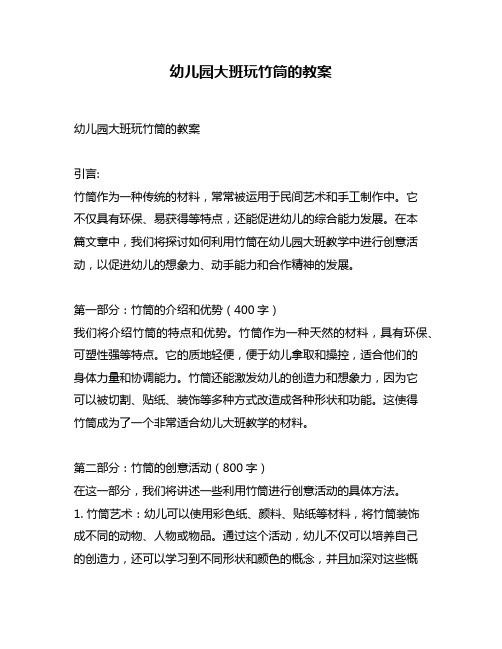 幼儿园大班玩竹筒的教案

幼儿园大班玩竹筒的教案

引言:
竹筒作为一种传统的材料，常常被运用于民间艺术和手工制作中。它不仅具有环保、易获得等特点，还能促进幼儿的综合能力发展。在本篇文章中，我们将探讨如何利用竹筒在幼儿园大班教学中进行创意活动，以促进幼儿的想象力、动手能力和合作精神的发展。

第一部分：竹筒的介绍和优势（400字）
我们将介绍竹筒的特点和优势。竹筒作为一种天然的材料，具有环保、可塑性强等特点。它的质地轻便，便于幼儿拿取和操控，适合他们的身体力量和协调能力。竹筒还能激发幼儿的创造力和想象力，因为它可以被切割、贴纸、装饰等多种方式改造成各种形状和功能。这使得竹筒成为了一个非常适合幼儿大班教学的材料。

第二部分：竹筒的创意活动（800字）
在这一部分，我们将讲述一些利用竹筒进行创意活动的具体方法。
1. 竹筒艺术：幼儿可以使用彩色纸、颜料、贴纸等材料，将竹筒装饰成不同的动物、人物或物品。通过这个活动，幼儿不仅可以培养自己的创造力，还可以学习到不同形状和颜色的概念，并且加深对这些概